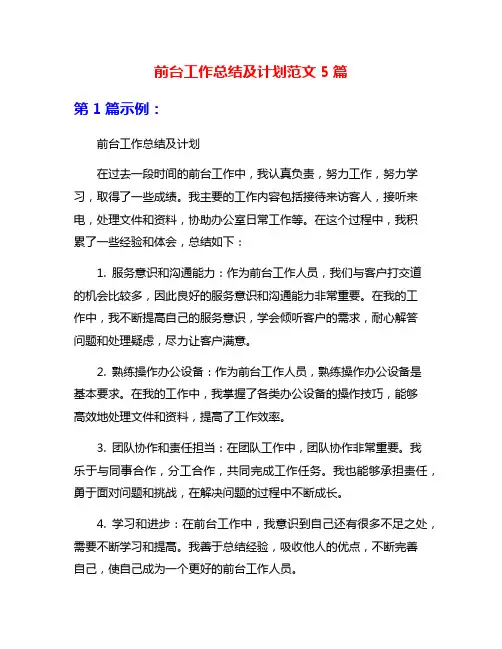 前台工作总结及计划范文 5 篇

第 1 篇示例：

前台工作总结及计划

在过去一段时间的前台工作中，我认真负责，努力工作，努力学习，取得了一些成绩。我主要的工作内容包括接待来访客人，接听来电，处理文件和资料，协助办公室日常工作等。在这个过程中，我积累了一些经验和体会，总结如下：

1. 服务意识和沟通能力：作为前台工作人员，我们与客户打交道的机会比较多，因此良好的服务意识和沟通能力非常重要。在我的工作中，我不断提高自己的服务意识，学会倾听客户的需求，耐心解答问题和处理疑虑，尽力让客户满意。

2. 熟练操作办公设备：作为前台工作人员，熟练操作办公设备是基本要求。在我的工作中，我掌握了各类办公设备的操作技巧，能够高效地处理文件和资料，提高了工作效率。

3. 团队协作和责任担当：在团队工作中，团队协作非常重要。我乐于与同事合作，分工合作，共同完成工作任务。我也能够承担责任，勇于面对问题和挑战，在解决问题的过程中不断成长。

4. 学习和进步：在前台工作中，我意识到自己还有很多不足之处，需要不断学习和提高。我善于总结经验，吸收他人的优点，不断完善自己，使自己成为一个更好的前台工作人员。